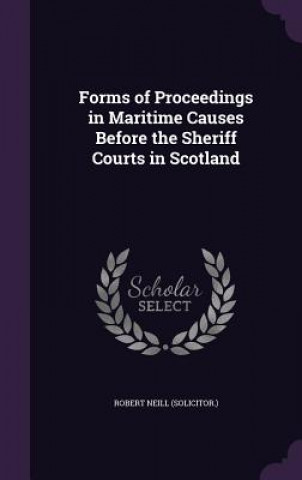 Forms of Proceedings in Maritime Causes Before the Sheriff Courts in Scotland

Scholar SELECT

ROBERT NEILL (SOLICITOR.)